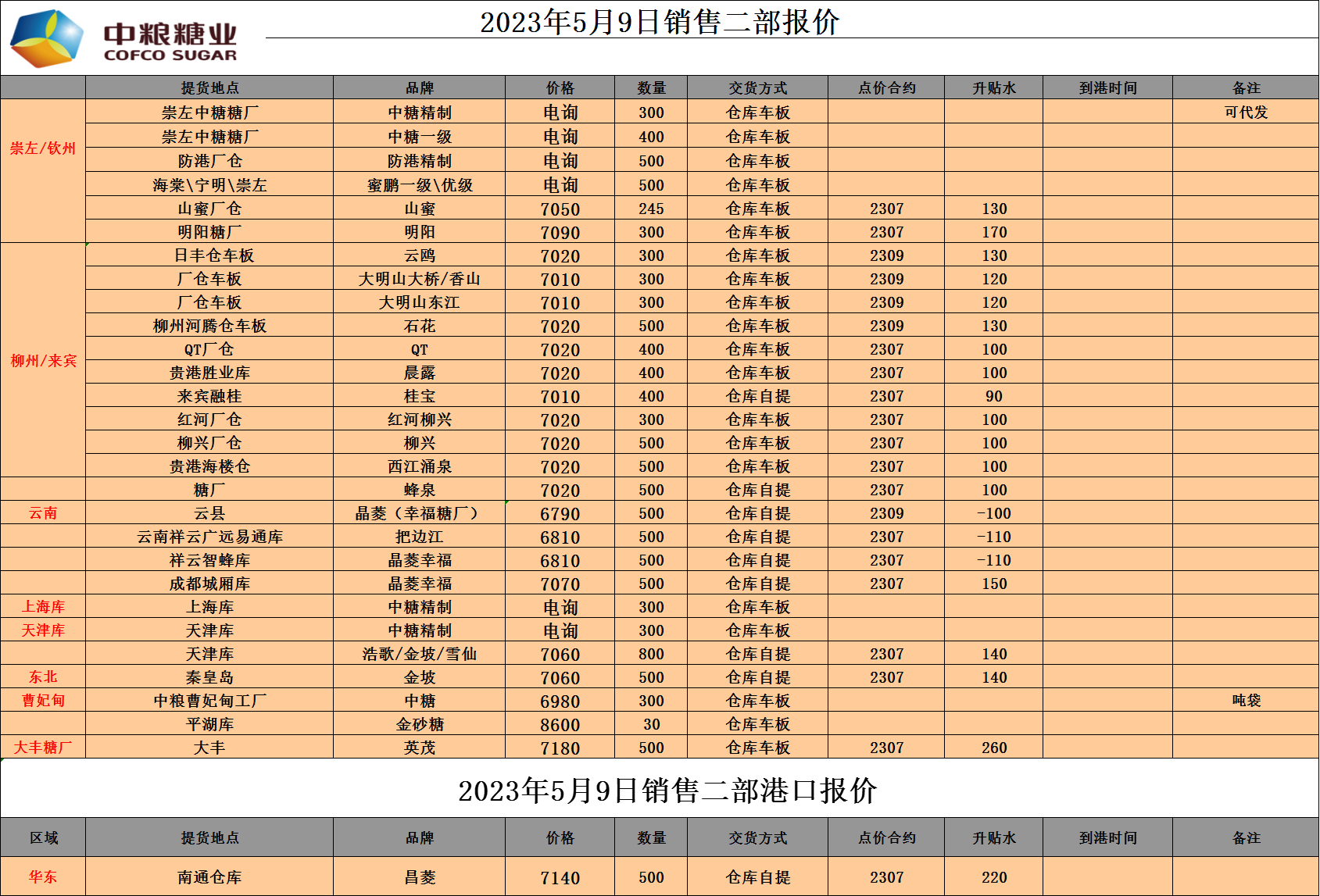 中粮糖业
COFCO SUGAR

2023年5月9日销售二部报价

| | 提货地点 | 品牌 | 价格 | 数量 | 交货方式 | 点价合约 | 升贴水 | 到港时间 | 备注 |
|---|---|---|---|---|---|---|---|---|---|
| 崇左/钦州 | 崇左中糖糖厂 | 中糖精制 | 电询 | 300 | 仓库车板 | | | | 可代发 |
| | 崇左中糖糖厂 | 中糖一级 | 电询 | 400 | 仓库车板 | | | | |
| | 防港厂仓 | 防港精制 | 电询 | 500 | 仓库车板 | | | | |
| | 海棠\宁明\崇左 | 蜜鹏一级\优级 | 电询 | 500 | 仓库车板 | | | | |
| | 山蜜厂仓 | 山蜜 | 7050 | 245 | 仓库车板 | 2307 | 130 | | |
| | 明阳糖厂 | 明阳 | 7090 | 300 | 仓库车板 | 2307 | 170 | | |
| 柳州/来宾 | 日丰仓车板 | 云鸥 | 7020 | 300 | 仓库车板 | 2309 | 130 | | |
| | 厂仓车板 | 大明山大桥/香山 | 7010 | 300 | 仓库车板 | 2309 | 120 | | |
| | 厂仓车板 | 大明山东江 | 7010 | 300 | 仓库车板 | 2309 | 120 | | |
| | 柳州河腾仓车板 | 石花 | 7020 | 500 | 仓库车板 | 2309 | 130 | | |
| | QT厂仓 | QT | 7020 | 400 | 仓库车板 | 2307 | 100 | | |
| | 贵港胜业库 | 晨露 | 7020 | 400 | 仓库车板 | 2307 | 100 | | |
| | 来宾融桂 | 桂宝 | 7010 | 400 | 仓库自提 | 2307 | 90 | | |
| | 红河厂仓 | 红河柳兴 | 7020 | 300 | 仓库车板 | 2307 | 100 | | |
| | 柳兴厂仓 | 柳兴 | 7020 | 500 | 仓库车板 | 2307 | 100 | | |
| | 贵港海楼仓 | 西江涌泉 | 7020 | 500 | 仓库车板 | 2307 | 100 | | |
| | 糖厂 | 蜂泉 | 7020 | 500 | 仓库自提 | 2307 | 100 | | |
| 云南 | 云县 | 晶菱（幸福糖厂） | 6790 | 500 | 仓库自提 | 2309 | -100 | | |
| | 云南祥云广远易通库 | 把边江 | 6810 | 500 | 仓库自提 | 2307 | -110 | | |
| | 祥云智蜂库 | 晶菱幸福 | 6810 | 500 | 仓库自提 | 2307 | -110 | | |
| | 成都城厢库 | 晶菱幸福 | 7070 | 500 | 仓库自提 | 2307 | 150 | | |
| 上海库 | 上海库 | 中糖精制 | 电询 | 300 | 仓库车板 | | | | |
| 天津库 | 天津库 | 中糖精制 | 电询 | 300 | 仓库车板 | | | | |
| | 天津库 | 浩歌/金坡/雪仙 | 7060 | 800 | 仓库自提 | 2307 | 140 | | |
| 东北 | 秦皇岛 | 金坡 | 7060 | 500 | 仓库自提 | 2307 | 140 | | |
| 曹妃甸 | 中粮曹妃甸工厂 | 中糖 | 6980 | 300 | 仓库车板 | | | | 吨袋 |
| | 平湖库 | 金砂糖 | 8600 | 30 | 仓库车板 | | | | |
| 大丰糖厂 | 大丰 | 英茂 | 7180 | 500 | 仓库车板 | 2307 | 260 | | |

2023年5月9日销售二部港口报价

| 区域 | 提货地点 | 品牌 | 价格 | 数量 | 交货方式 | 点价合约 | 升贴水 | 到港时间 | 备注 |
|---|---|---|---|---|---|---|---|---|---|
| 华东 | 南通仓库 | 昌菱 | 7140 | 500 | 仓库自提 | 2307 | 220 | | |